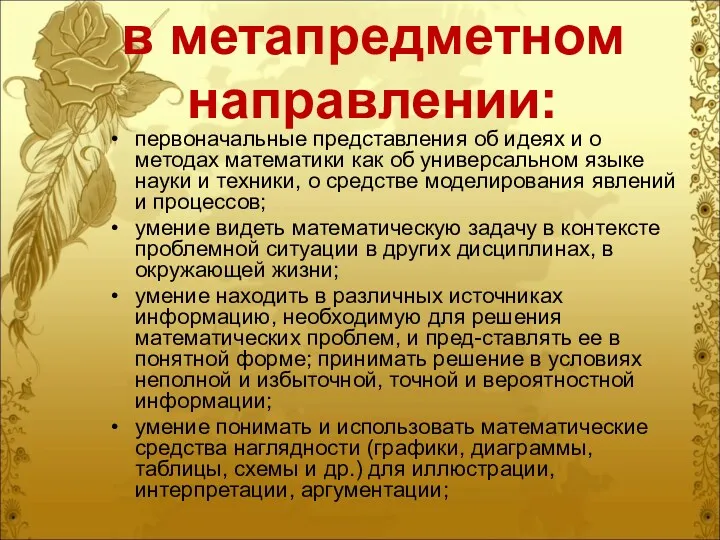 в метапредметном направлении:

• первоначальные представления об идеях и о методах математики как об универсальном языке науки и техники, о средстве моделирования явлений и процессов;
• умение видеть математическую задачу в контексте проблемной ситуации в других дисциплинах, в окружающей жизни;
• умение находить в различных источниках информацию, необходимую для решения математических проблем, и пред-ставлять ее в понятной форме; принимать решение в условиях неполной и избыточной, точной и вероятностной информации;
• умение понимать и использовать математические средства наглядности (графики, диаграммы, таблицы, схемы и др.) для иллюстрации, интерпретации, аргументации;